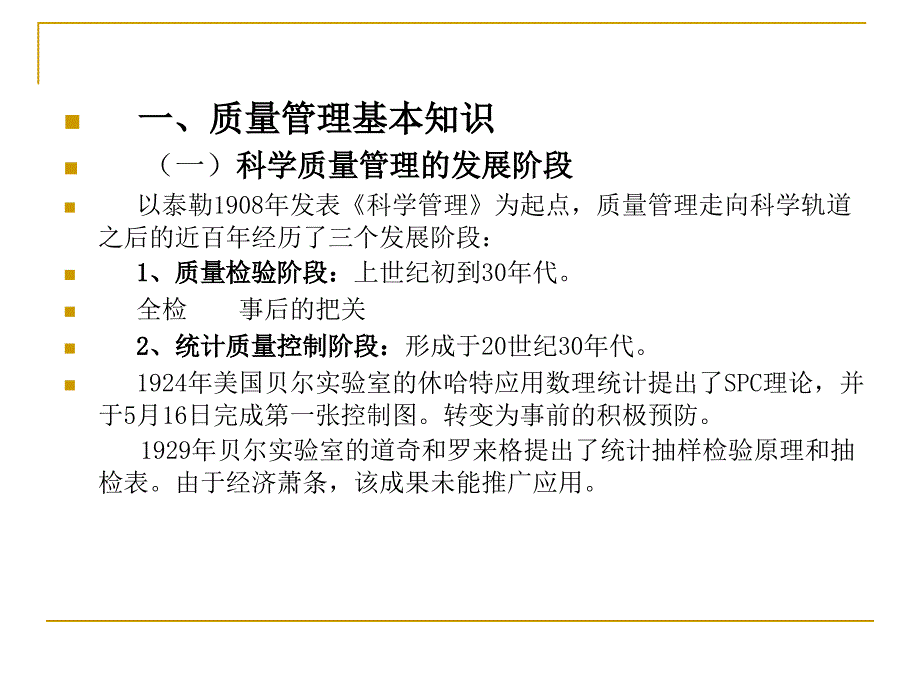 一、质量管理基本知识

（一）科学质量管理的发展阶段

以泰勒1908年发表《科学管理》为起点，质量管理走向科学轨道之后的近百年经历了三个发展阶段：

1、质量检验阶段：上世纪初到30年代。

全检　　事后的把关

2、统计质量控制阶段：形成于20世纪30年代。

1924年美国贝尔实验室的休哈特应用数理统计提出了SPC理论，并于5月16日完成第一张控制图。转变为事前的积极预防。

1929年贝尔实验室的道奇和罗来格提出了统计抽样检验原理和抽检表。由于经济萧条，该成果未能推广应用。